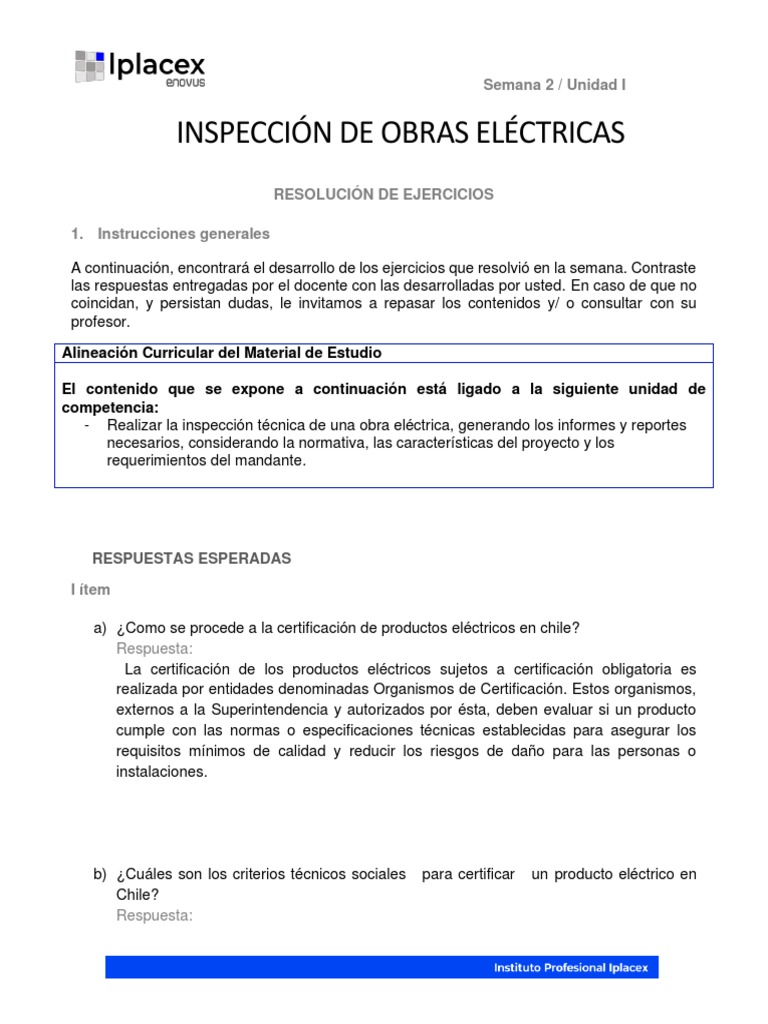 Iplacex
enovus

Semana 2 / Unidad I

INSPECCIÓN DE OBRAS ELÉCTRICAS

RESOLUCIÓN DE EJERCICIOS

1. Instrucciones generales

A continuación, encontrará el desarrollo de los ejercicios que resolvió en la semana. Contraste las respuestas entregadas por el docente con las desarrolladas por usted. En caso de que no coincidan, y persistan dudas, le invitamos a repasar los contenidos y/ o consultar con su profesor.

Alineación Curricular del Material de Estudio

El contenido que se expone a continuación está ligado a la siguiente unidad de competencia:
- Realizar la inspección técnica de una obra eléctrica, generando los informes y reportes necesarios, considerando la normativa, las características del proyecto y los requerimientos del mandante.

RESPUESTAS ESPERADAS

I ítem

a) ¿Como se procede a la certificación de productos eléctricos en chile?
Respuesta:
La certificación de los productos eléctricos sujetos a certificación obligatoria es realizada por entidades denominadas Organismos de Certificación. Estos organismos, externos a la Superintendencia y autorizados por ésta, deben evaluar si un producto cumple con las normas o especificaciones técnicas establecidas para asegurar los requisitos mínimos de calidad y reducir los riesgos de daño para las personas o instalaciones.

b) ¿Cuáles son los criterios técnicos sociales para certificar un producto eléctrico en Chile?
Respuesta:

Instituto Profesional Iplacex